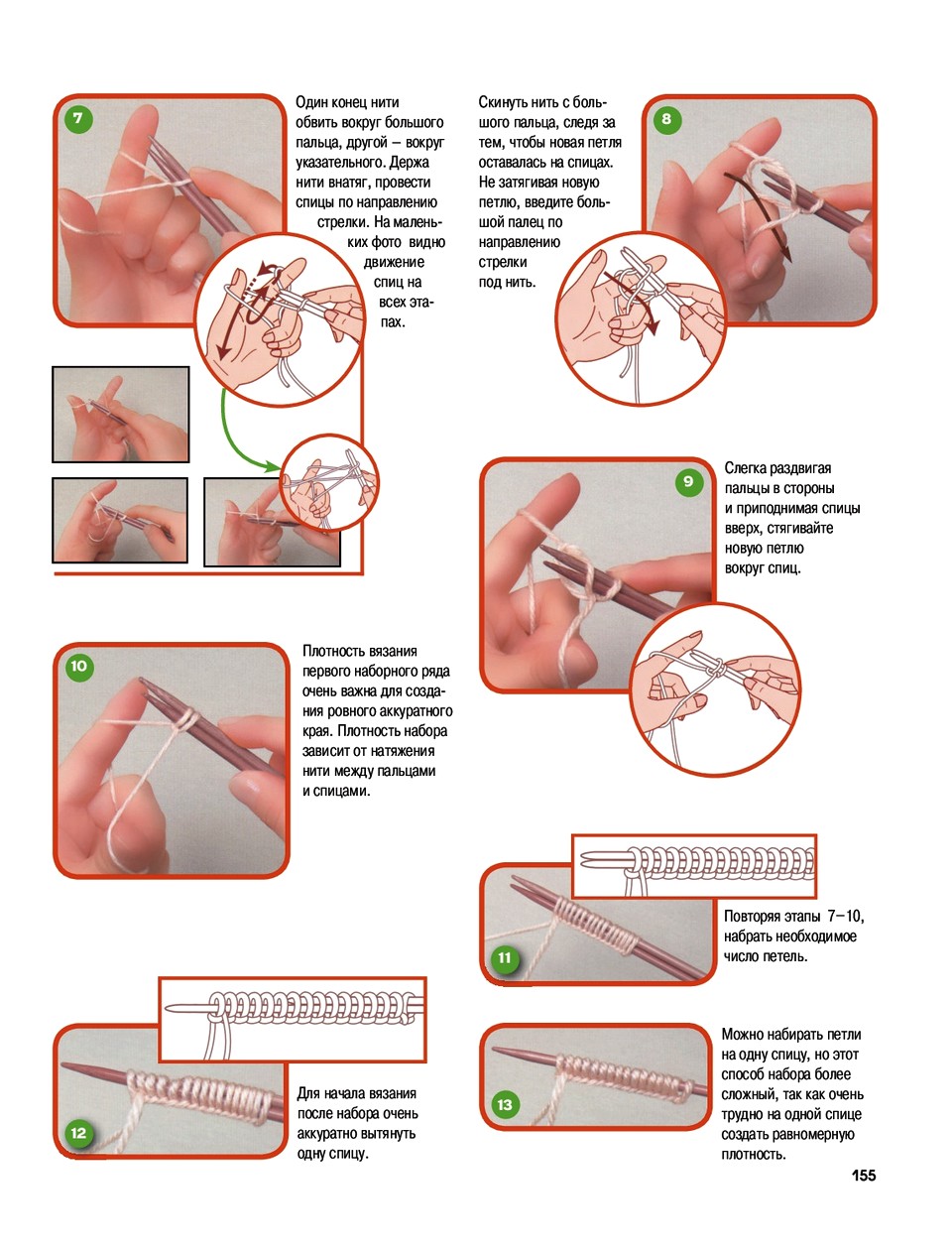 7

Один конец нити обвить вокруг большого пальца, другой – вокруг указательного. Держа нити внатяг, провести спицы по направлению стрелки. На маленьких фото видно движение спиц на всех этапах.

Скинуть нить с большого пальца, следя за тем, чтобы новая петля оставалась на спицах. Не затягивая новую петлю, введите большой палец по направлению стрелки под нить.

8

9

Слегка раздвигая пальцы в стороны и приподнимая спицы вверх, стягивайте новую петлю вокруг спиц.

10

Плотность вязания первого наборного ряда очень важна для создания ровного аккуратного края. Плотность набора зависит от натяжения нити между пальцами и спицами.

11

Повторяя этапы 7–10, набрать необходимое число петель.

12

Для начала вязания после набора очень аккуратно вытянуть одну спицу.

13

Можно набирать петли на одну спицу, но этот способ набора более сложный, так как очень трудно на одной спице создать равномерную плотность.

155